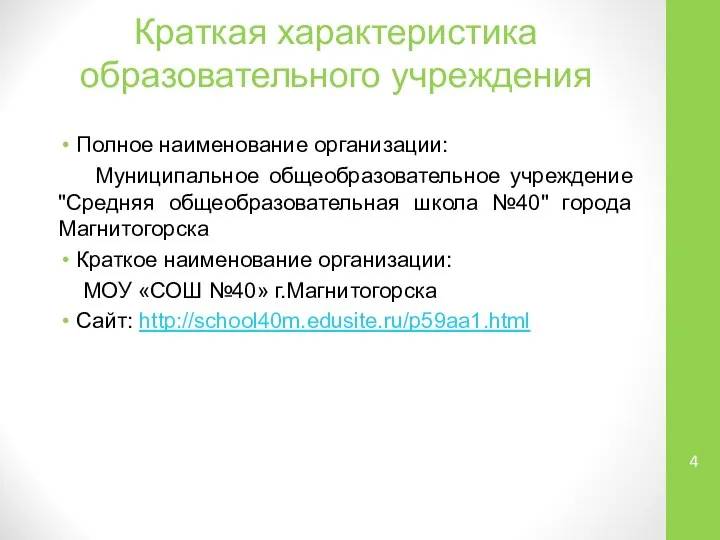 Краткая характеристика образовательного учреждения

• Полное наименование организации:

Муниципальное общеобразовательное учреждение "Средняя общеобразовательная школа №40" города Магнитогорска

• Краткое наименование организации:

МОУ «СОШ №40» г.Магнитогорска

• Сайт: http://school40m.edusite.ru/p59aa1.html

4